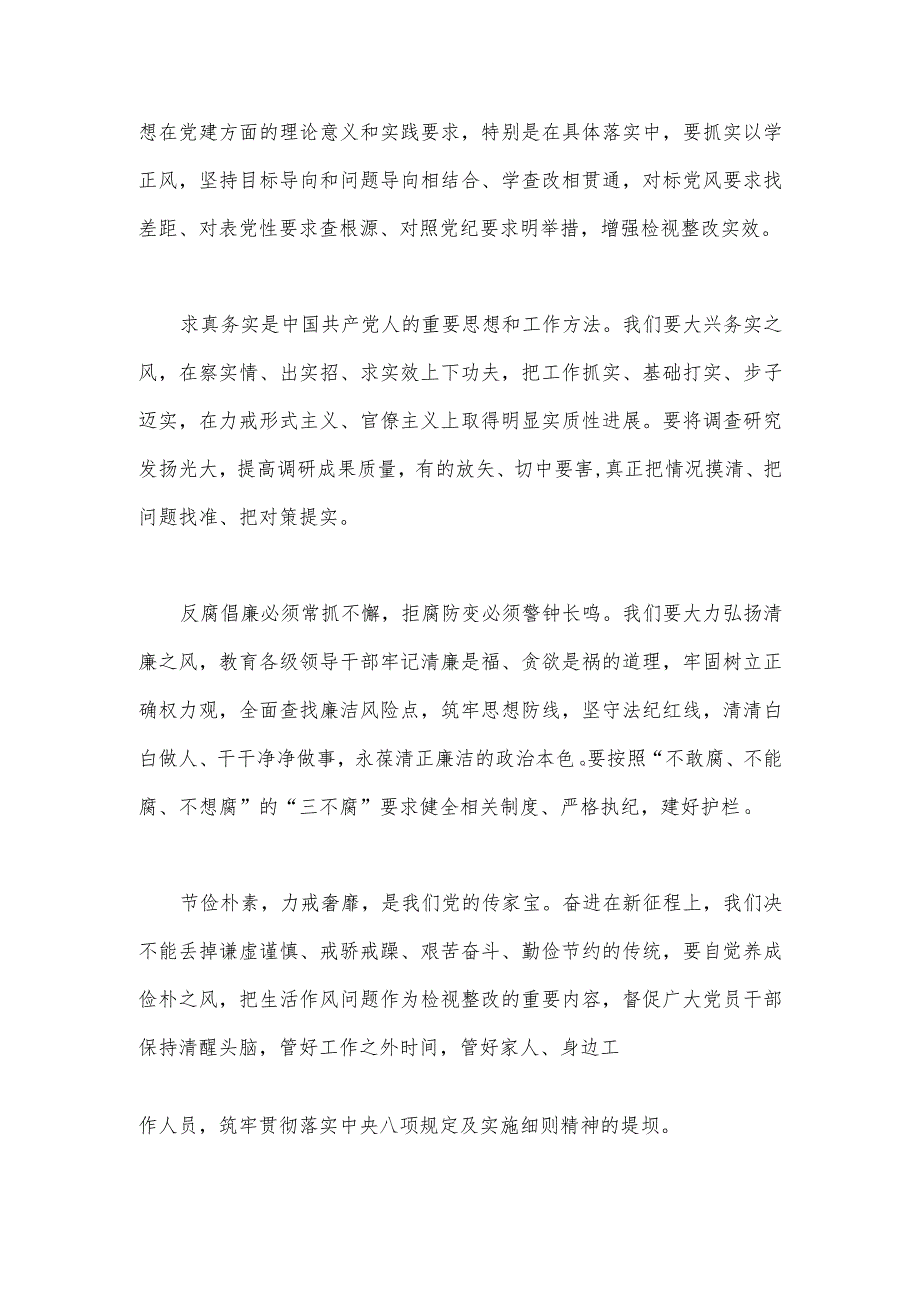 想在党建方面的理论意义和实践要求，特别是在具体落实中，要抓实以学正风，坚持目标导向和问题导向相结合、学查改相贯通，对标党风要求找差距、对表党性要求查根源、对照党纪要求明举措，增强检视整改实效。

求真务实是中国共产党人的重要思想和工作方法。我们要大兴务实之风，在察实情、出实招、求实效上下功夫，把工作抓实、基础打实、步子迈实，在力戒形式主义、官僚主义上取得明显实质性进展。要将调查研究发扬光大，提高调研成果质量，有的放矢、切中要害，真正把情况摸清、把问题找准、把对策提实。

反腐倡廉必须常抓不懈，拒腐防变必须警钟长鸣。我们要大力弘扬清廉之风，教育各级领导干部牢记清廉是福、贪欲是祸的道理，牢固树立正确权力观，全面查找廉洁风险点，筑牢思想防线，坚守法纪红线，清清白白做人、干干净净做事，永葆清正廉洁的政治本色。要按照“不敢腐、不能腐、不想腐”的“三不腐”要求健全相关制度、严格执纪，建好护栏。

节俭朴素，力戒奢靡，是我们党的传家宝。奋进在新征程上，我们决不能丢掉谦虚谨慎、戒骄戒躁、艰苦奋斗、勤俭节约的传统，要自觉养成俭朴之风，把生活作风问题作为检视整改的重要内容，督促广大党员干部保持清醒头脑，管好工作之外时间，管好家人、身边工

作人员，筑牢贯彻落实中央八项规定及实施细则精神的堤坝。